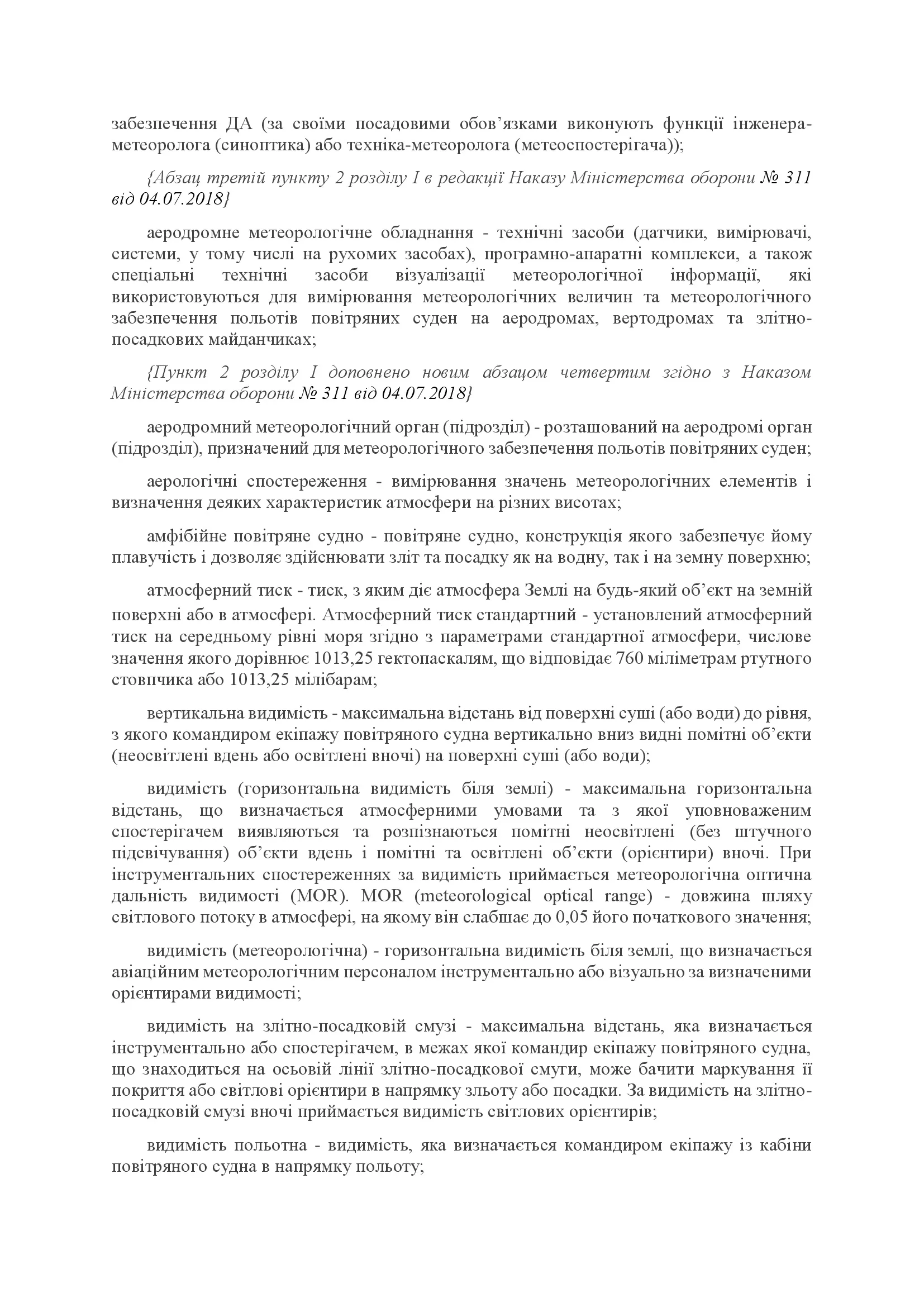 забезпечення ДА (за своїми посадовими обов’язками виконують функції інженера-метеоролога (синоптика) або техніка-метеоролога (метеоспостерігача));

{Абзац третій пункту 2 розділу I в редакції Наказу Міністерства оборони № 311 від 04.07.2018}

аеродромне метеорологічне обладнання - технічні засоби (датчики, вимірювачі, системи, у тому числі на рухомих засобах), програмно-апаратні комплекси, а також спеціальні технічні засоби візуалізації метеорологічної інформації, які використовуються для вимірювання метеорологічних величин та метеорологічного забезпечення польотів повітряних суден на аеродромах, вертодромах та злітно-посадкових майданчиках;

{Пункт 2 розділу I доповнено новим абзацом четвертим згідно з Наказом Міністерства оборони № 311 від 04.07.2018}

аеродромний метеорологічний орган (підрозділ) - розташований на аеродромі орган (підрозділ), призначений для метеорологічного забезпечення польотів повітряних суден;

аерологічні спостереження - вимірювання значень метеорологічних елементів і визначення деяких характеристик атмосфери на різних висотах;

амфібійне повітряне судно - повітряне судно, конструкція якого забезпечує йому плавучість і дозволяє здійснювати зліт та посадку як на водну, так і на земну поверхню;

атмосферний тиск - тиск, з яким діє атмосфера Землі на будь-який об’єкт на земній поверхні або в атмосфері. Атмосферний тиск стандартний - установлений атмосферний тиск на середньому рівні моря згідно з параметрами стандартної атмосфери, числове значення якого дорівнює 1013,25 гектопаскалям, що відповідає 760 міліметрам ртутного стовпчика або 1013,25 мілібарам;

вертикальна видимість - максимальна відстань від поверхні суші (або води) до рівня, з якого командиром екіпажу повітряного судна вертикально вниз видні помітні об’єкти (неосвітлені вдень або освітлені вночі) на поверхні суші (або води);

видимість (горизонтальна видимість біля землі) - максимальна горизонтальна відстань, що визначається атмосферними умовами та з якої уповноваженим спостерігачем виявляються та розпізнаються помітні неосвітлені (без штучного підсвічування) об’єкти вдень і помітні та освітлені об’єкти (орієнтири) вночі. При інструментальних спостереженнях за видимість приймається метеорологічна оптична дальність видимості (MOR). MOR (meteorological optical range) - довжина шляху світлового потоку в атмосфері, на якому він слабшає до 0,05 його початкового значення;

видимість (метеорологічна) - горизонтальна видимість біля землі, що визначається авіаційним метеорологічним персоналом інструментально або візуально за визначеними орієнтирами видимості;

видимість на злітно-посадковій смузі - максимальна відстань, яка визначається інструментально або спостерігачем, в межах якої командир екіпажу повітряного судна, що знаходиться на осьовій лінії злітно-посадкової смуги, може бачити маркування її покриття або світлові орієнтири в напрямку зльоту або посадки. За видимість на злітно-посадковій смузі вночі приймається видимість світлових орієнтирів;

видимість польотна - видимість, яка визначається командиром екіпажу із кабіни повітряного судна в напрямку польоту;